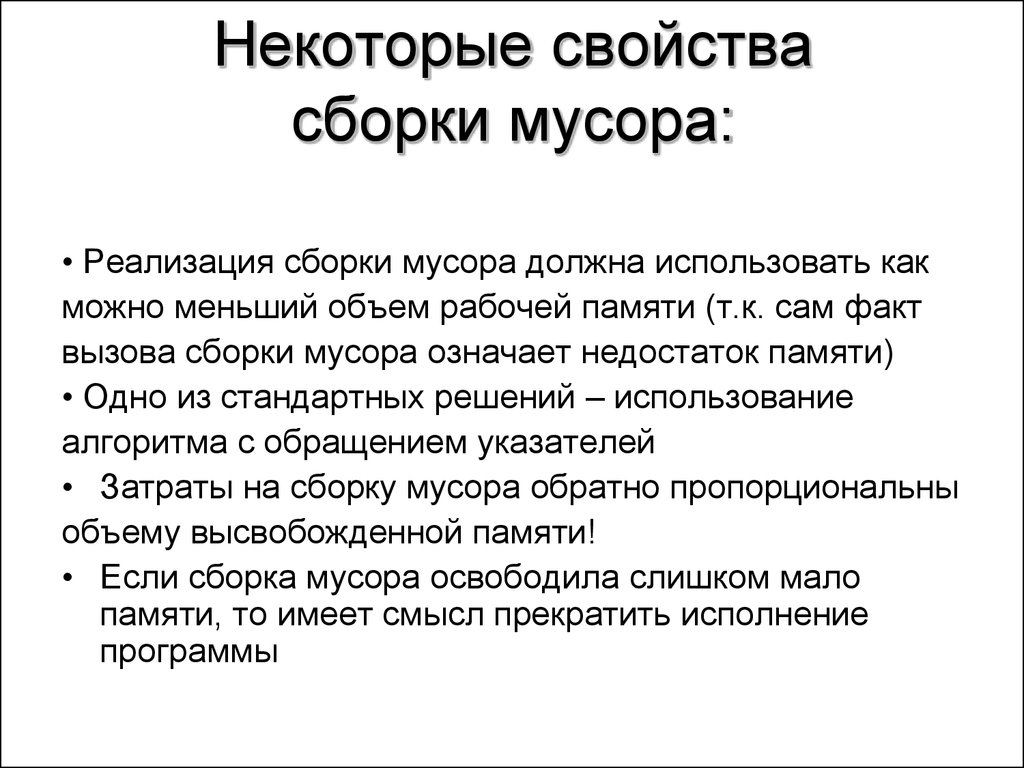 Некоторые свойства сборки мусора:

• Реализация сборки мусора должна использовать как можно меньший объем рабочей памяти (т.к. сам факт вызова сборки мусора означает недостаток памяти)

• Одно из стандартных решений – использование алгоритма с обращением указателей

• Затраты на сборку мусора обратно пропорциональны объему высвобожденной памяти!

• Если сборка мусора освободила слишком мало памяти, то имеет смысл прекратить исполнение программы